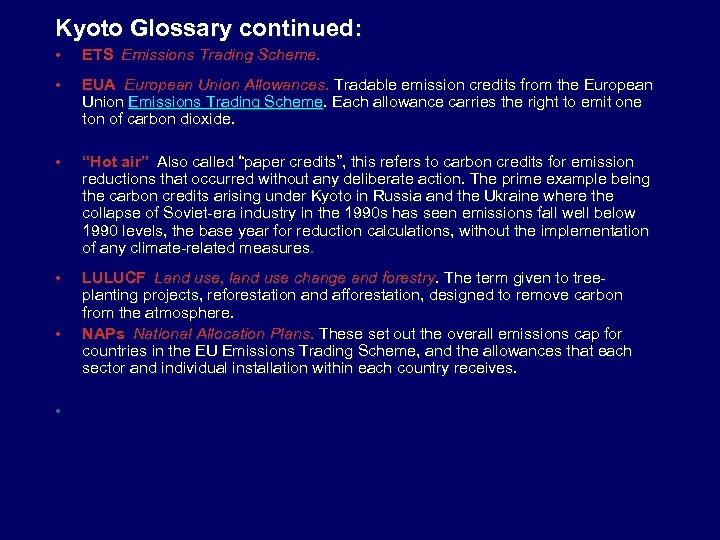 Kyoto Glossary continued:

• ETS Emissions Trading Scheme.

• EUA European Union Allowances. Tradable emission credits from the European Union Emissions Trading Scheme. Each allowance carries the right to emit one ton of carbon dioxide.

• "Hot air" Also called "paper credits", this refers to carbon credits for emission reductions that occurred without any deliberate action. The prime example being the carbon credits arising under Kyoto in Russia and the Ukraine where the collapse of Soviet-era industry in the 1990s has seen emissions fall well below 1990 levels, the base year for reduction calculations, without the implementation of any climate-related measures.

• LULUCF Land use, land use change and forestry. The term given to tree-planting projects, reforestation and afforestation, designed to remove carbon from the atmosphere.

• NAPs National Allocation Plans. These set out the overall emissions cap for countries in the EU Emissions Trading Scheme, and the allowances that each sector and individual installation within each country receives.

•